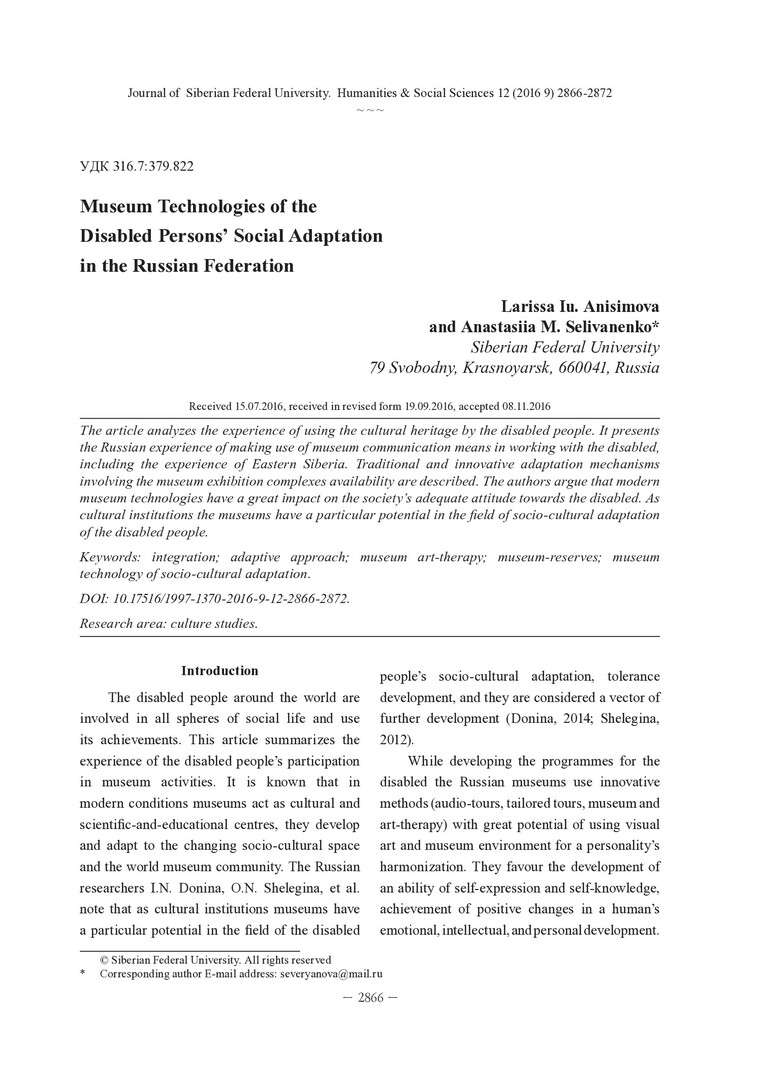 Journal of Siberian Federal University. Humanities & Social Sciences 12 (2016 9) 2866-2872
~ ~ ~

УДК 316.7:379.822

Museum Technologies of the Disabled Persons' Social Adaptation in the Russian Federation

Larissa Iu. Anisimova
and Anastasiia M. Selivanenko*
Siberian Federal University
79 Svobodny, Krasnoyarsk, 660041, Russia

Received 15.07.2016, received in revised form 19.09.2016, accepted 08.11.2016

The article analyzes the experience of using the cultural heritage by the disabled people. It presents the Russian experience of making use of museum communication means in working with the disabled, including the experience of Eastern Siberia. Traditional and innovative adaptation mechanisms involving the museum exhibition complexes availability are described. The authors argue that modern museum technologies have a great impact on the society's adequate attitude towards the disabled. As cultural institutions the museums have a particular potential in the field of socio-cultural adaptation of the disabled people.

Keywords: integration; adaptive approach; museum art-therapy; museum-reserves; museum technology of socio-cultural adaptation.

DOI: 10.17516/1997-1370-2016-9-12-2866-2872.

Research area: culture studies.

Introduction

The disabled people around the world are involved in all spheres of social life and use its achievements. This article summarizes the experience of the disabled people's participation in museum activities. It is known that in modern conditions museums act as cultural and scientific-and-educational centres, they develop and adapt to the changing socio-cultural space and the world museum community. The Russian researchers I.N. Donina, O.N. Shelegina, et al. note that as cultural institutions museums have a particular potential in the field of the disabled people's socio-cultural adaptation, tolerance development, and they are considered a vector of further development (Donina, 2014; Shelegina, 2012).

While developing the programmes for the disabled the Russian museums use innovative methods (audio-tours, tailored tours, museum and art-therapy) with great potential of using visual art and museum environment for a personality's harmonization. They favour the development of an ability of self-expression and self-knowledge, achievement of positive changes in a human's emotional, intellectual, and personal development.

© Siberian Federal University. All rights reserved
* Corresponding author E-mail address: severyanova@mail.ru

– 2866 –